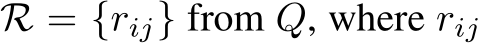 $\mathcal{R} = \{r_{ij}\}$ from $Q$, where $r_{ij}$